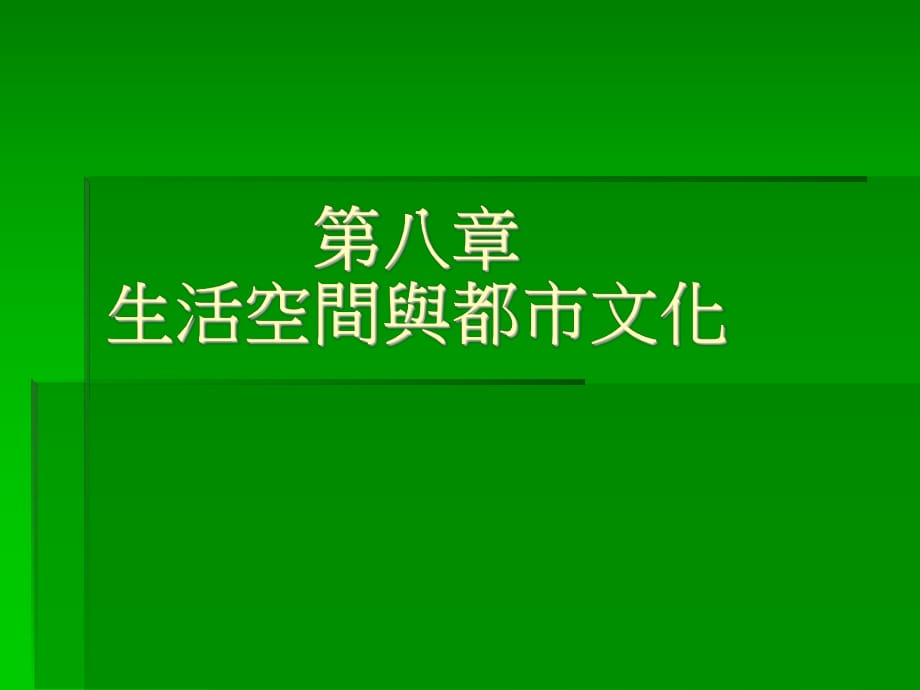 第八章
生活空間與都市文化